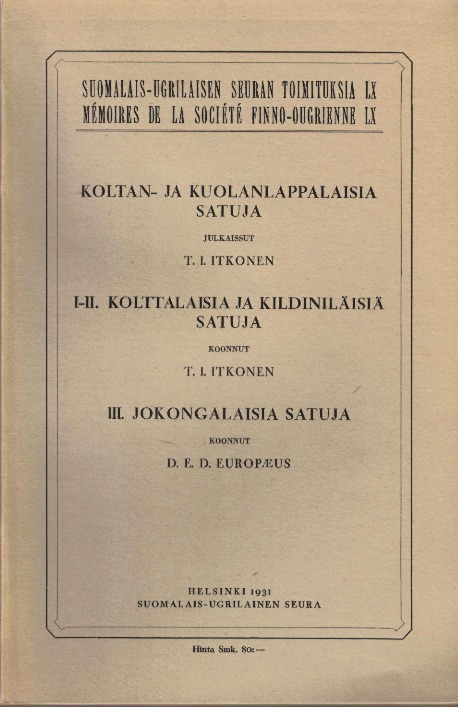 SUOMALAIS-UGRILAISEN SEURAN TOIMITUKSIA LX
MÉMOIRES DE LA SOCIÉTÉ FINNO-OUGRIENNE LX

KOLTAN- JA KUOLANLAPPALAISIA SATUJA

JULKAISSUT

T. I. ITKONEN

I-II. KOLTTALAISIA JA KILDINILÄISIÄ SATUJA

KOONNUT

T. I. ITKONEN

III. JOKONGALAISIA SATUJA

KOONNUT

D. E. D. EUROPÆUS

HELSINKI 1931
SUOMALAIS-UGRILAINEN SEURA

Hinta Smk. 80:—